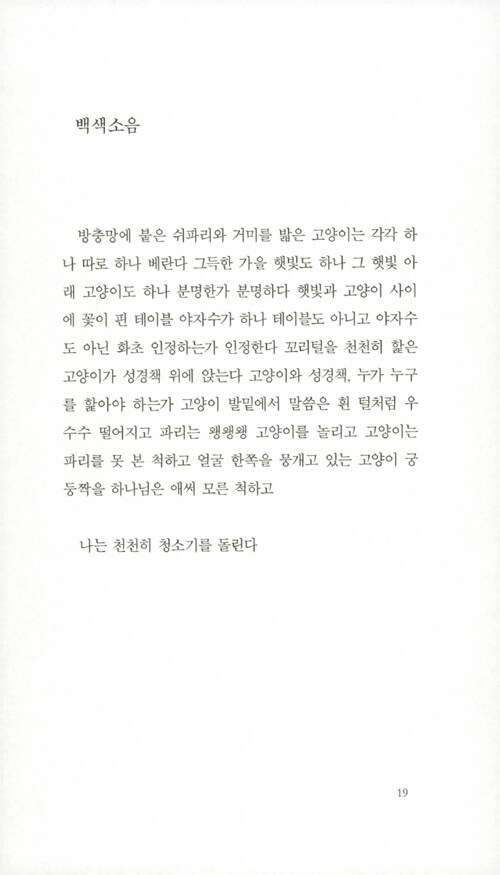 백색소음

방충망에 붙은 쉬파리와 거미를 밟은 고양이는 각각 하나 따로 하나 베란다 그득한 가을 햇빛도 하나 그 햇빛 아래 고양이도 하나 분명한가 분명하다 햇빛과 고양이 사이에 꽃이 핀 테이블 야자수가 하나 테이블도 아니고 야자수도 아닌 화초 인정하는가 인정한다 꼬리털을 천천히 핥은 고양이가 성경책 위에 앉는다 고양이와 성경책, 누가 누구를 핥아야 하는가 고양이 발밑에서 말씀은 흰 털처럼 우수수 떨어지고 파리는 왱왱왱 고양이를 놀리고 고양이는 파리를 못 본 척하고 얼굴 한쪽을 뭉개고 있는 고양이 궁둥짝을 하나님은 애써 모른 척하고

나는 천천히 청소기를 돌린다

19